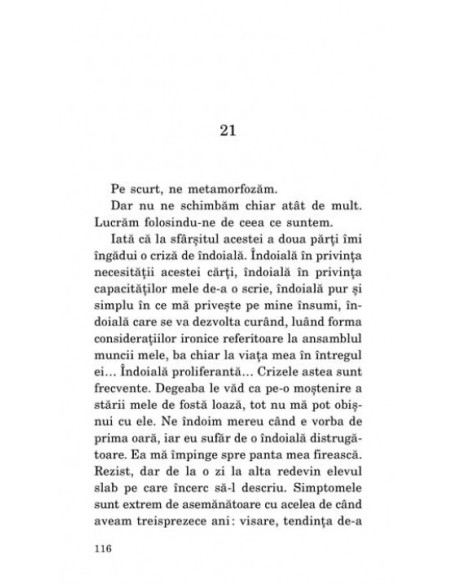 21

Pe scurt, ne metamorfozăm.

Dar nu ne schimbăm chiar atât de mult. Lucrăm folosindu-ne de ceea ce suntem.

Iată că la sfârșitul acestei a doua părți îmi îngădui o criză de îndoială. Îndoială în privința necesității acestei cărți, îndoială în privința capacităților mele de-a o scrie, îndoială pur și simplu în ce mă privește pe mine însumi, îndoială care se va dezvolta curând, luând forma considerațiilor ironice referitoare la ansamblul muncii mele, ba chiar la viața mea în întregul ei... Îndoială proliferantă... Crizele astea sunt frecvente. Degeaba le văd ca pe-o moștenire a stării mele de fostă loază, tot nu mă pot obișnui cu ele. Ne îndoim mereu când e vorba de prima oară, iar eu sufăr de o îndoială distrugătoare. Ea mă împinge spre panta mea firească. Rezist, dar de la o zi la alta redevin elevul slab pe care încerc să-l descriu. Simptomele sunt extrem de asemănătoare cu acelea de când aveam treisprezece ani: visare, tendința de-a

116